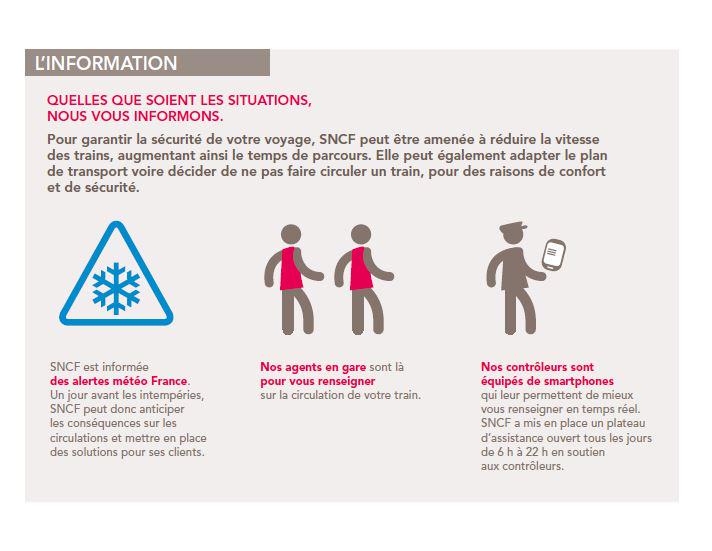 L'INFORMATION

QUELLES QUE SOIENT LES SITUATIONS, NOUS VOUS INFORMONS.

Pour garantir la sécurité de votre voyage, SNCF peut être amenée à réduire la vitesse des trains, augmentant ainsi le temps de parcours. Elle peut également adapter le plan de transport voire décider de ne pas faire circuler un train, pour des raisons de confort et de sécurité.

SNCF est informée des alertes météo France. Un jour avant les intempéries, SNCF peut donc anticiper les conséquences sur les circulations et mettre en place des solutions pour ses clients.

Nos agents en gare sont là pour vous renseigner sur la circulation de votre train.

Nos contrôleurs sont équipés de smartphones qui leur permettent de mieux vous renseigner en temps réel. SNCF a mis en place un plateau d'assistance ouvert tous les jours de 6 h à 22 h en soutien aux contrôleurs.